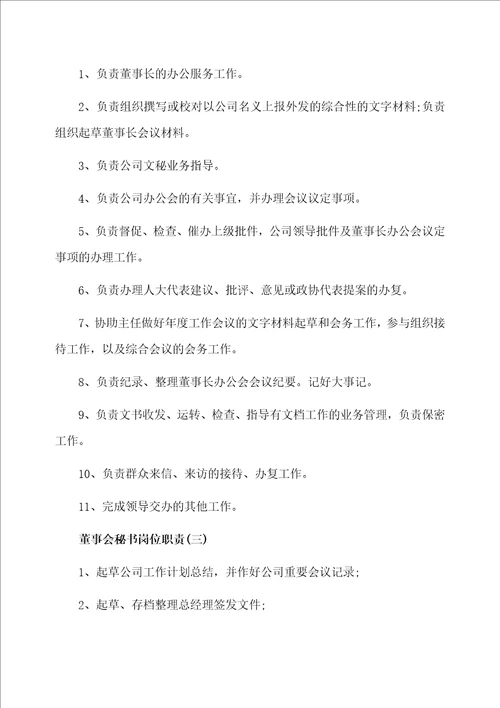 1、负责董事长的办公服务工作。

2、负责组织撰写或校对以公司名义上报外发的综合性的文字材料;负责组织起草董事长会议材料。

3、负责公司文秘业务指导。

4、负责公司办公会的有关事宜，并办理会议议定事项。

5、负责督促、检查、催办上级批件，公司领导批件及董事长办公会议定事项的办理工作。

6、负责办理人大代表建议、批评、意见或政协代表提案的办复。

7、协助主任做好年度工作会议的文字材料起草和会务工作，参与组织接待工作，以及综合会议的会务工作。

8、负责纪录、整理董事长办公会会议纪要。记好大事记。

9、负责文书收发、运转、检查、指导有文档工作的业务管理，负责保密工作。

10、负责群众来信、来访的接待、办复工作。

11、完成领导交办的其他工作。

董事会秘书岗位职责(三)

1、起草公司工作计划总结，并作好公司重要会议记录;

2、起草、存档整理总经理签发文件;